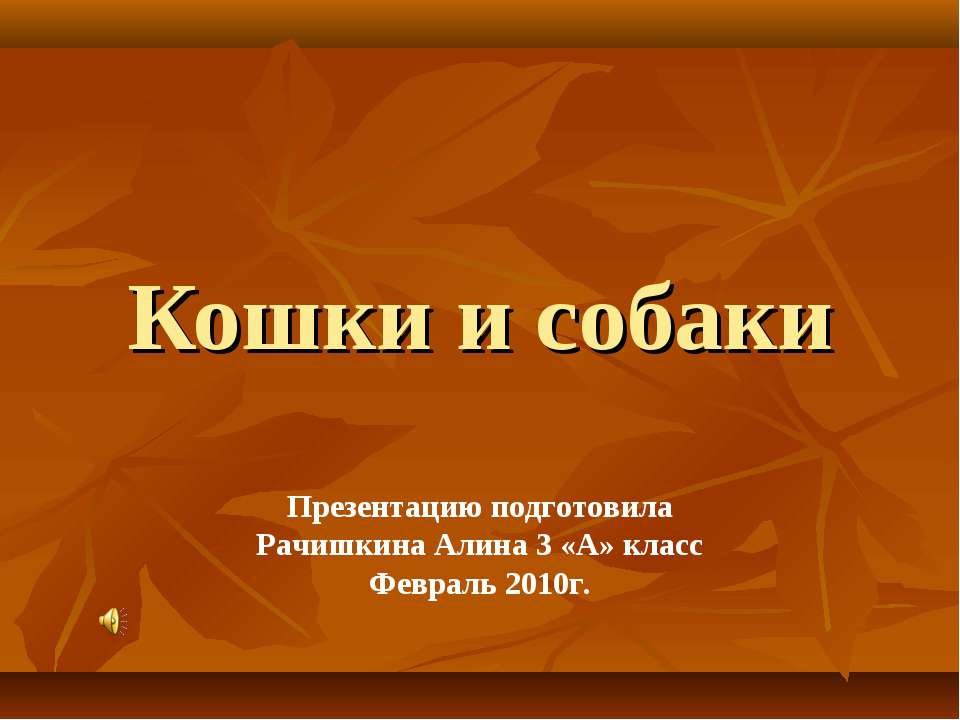 Кошки и собаки

Презентацию подготовила
Рачишкина Алина 3 «А» класс
Февраль 2010г.